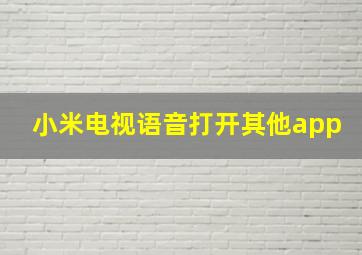 小米电视语音打开其他app